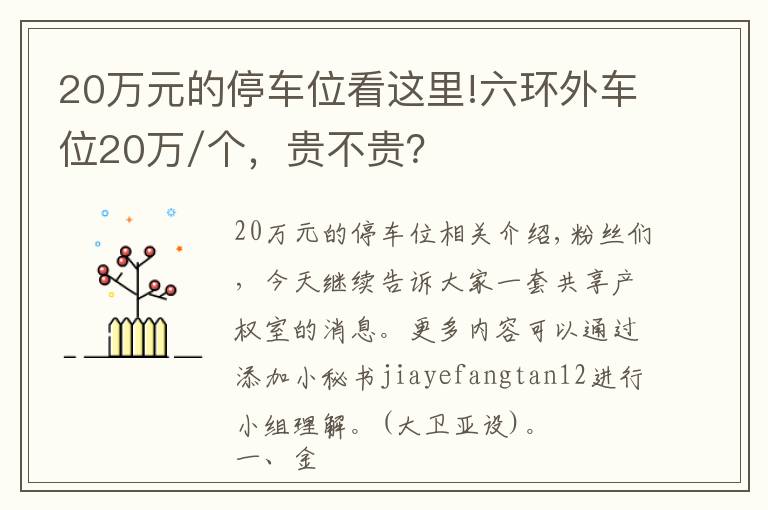 20万元的停车位看这里!六环外车位20万/个，贵不贵?

20万元的停车位相关介绍，粉丝们，今天继续告诉大家一套共享产权室的消息。更多内容可以通过添加小秘书jiayefangtan12进行小组理解。(大卫亚设)。
一、金